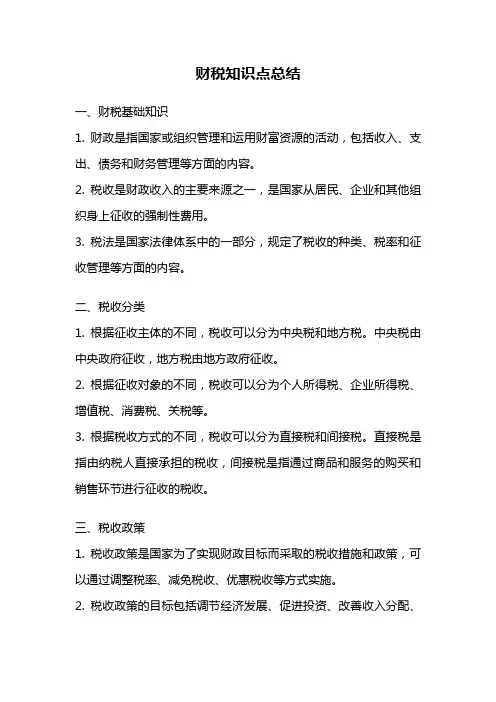 财税知识点总结

一、财税基础知识

1. 财政是指国家或组织管理和运用财富资源的活动，包括收入、支出、债务和财务管理等方面的内容。

2. 税收是财政收入的主要来源之一，是国家从居民、企业和其他组织身上征收的强制性费用。

3. 税法是国家法律体系中的一部分，规定了税收的种类、税率和征收管理等方面的内容。

二、税收分类

1. 根据征收主体的不同，税收可以分为中央税和地方税。中央税由中央政府征收，地方税由地方政府征收。

2. 根据征收对象的不同，税收可以分为个人所得税、企业所得税、增值税、消费税、关税等。

3. 根据税收方式的不同，税收可以分为直接税和间接税。直接税是指由纳税人直接承担的税收，间接税是指通过商品和服务的购买和销售环节进行征收的税收。

三、税收政策

1. 税收政策是国家为了实现财政目标而采取的税收措施和政策，可以通过调整税率、减免税收、优惠税收等方式实施。

2. 税收政策的目标包括调节经济发展、促进投资、改善收入分配、